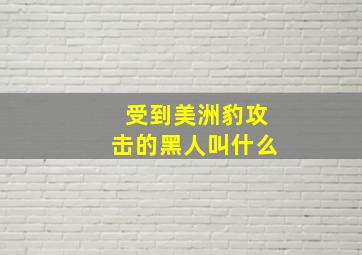 受到美洲豹攻击的黑人叫什么